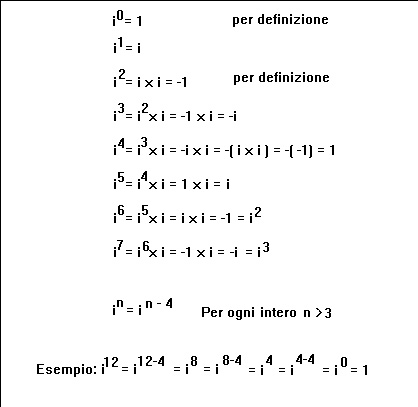 $i^0 = 1$ per definizione

$i^1 = i$

$i^2 = i \times i = -1$ per definizione

$i^3 = i^2 \times i = -1 \times i = -i$

$i^4 = i^3 \times i = -i \times i = -(i \times i) = -(-1) = 1$

$i^5 = i^4 \times i = 1 \times i = i$

$i^6 = i^5 \times i = i \times i = -1 = i^2$

$i^7 = i^6 \times i = -1 \times i = -i = i^3$

$i^n = i^{n-4}$ Per ogni intero $n > 3$

Esempio: $i^{12} = i^{12-4} = i^8 = i^{8-4} = i^4 = i^{4-4} = i^0 = 1$